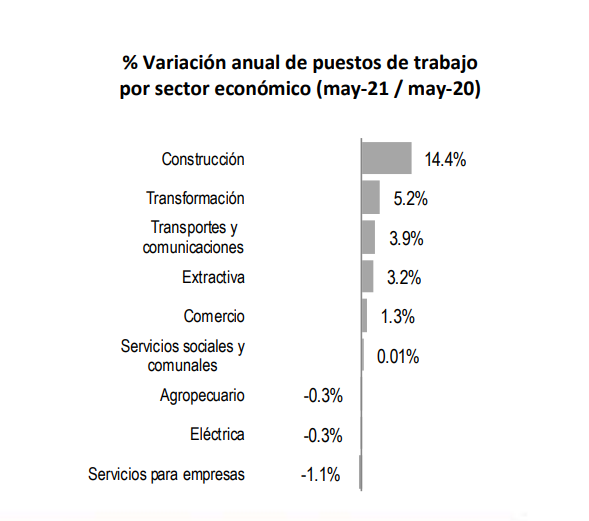 % Variación anual de puestos de trabajo por sector económico (may-21 / may-20)

Construcción 14.4%
Transformación 5.2%
Transportes y comunicaciones 3.9%
Extractiva 3.2%
Comercio 1.3%
Servicios sociales y comunales 0.01%
Agropecuario -0.3%
Eléctrica -0.3%
Servicios para empresas -1.1%